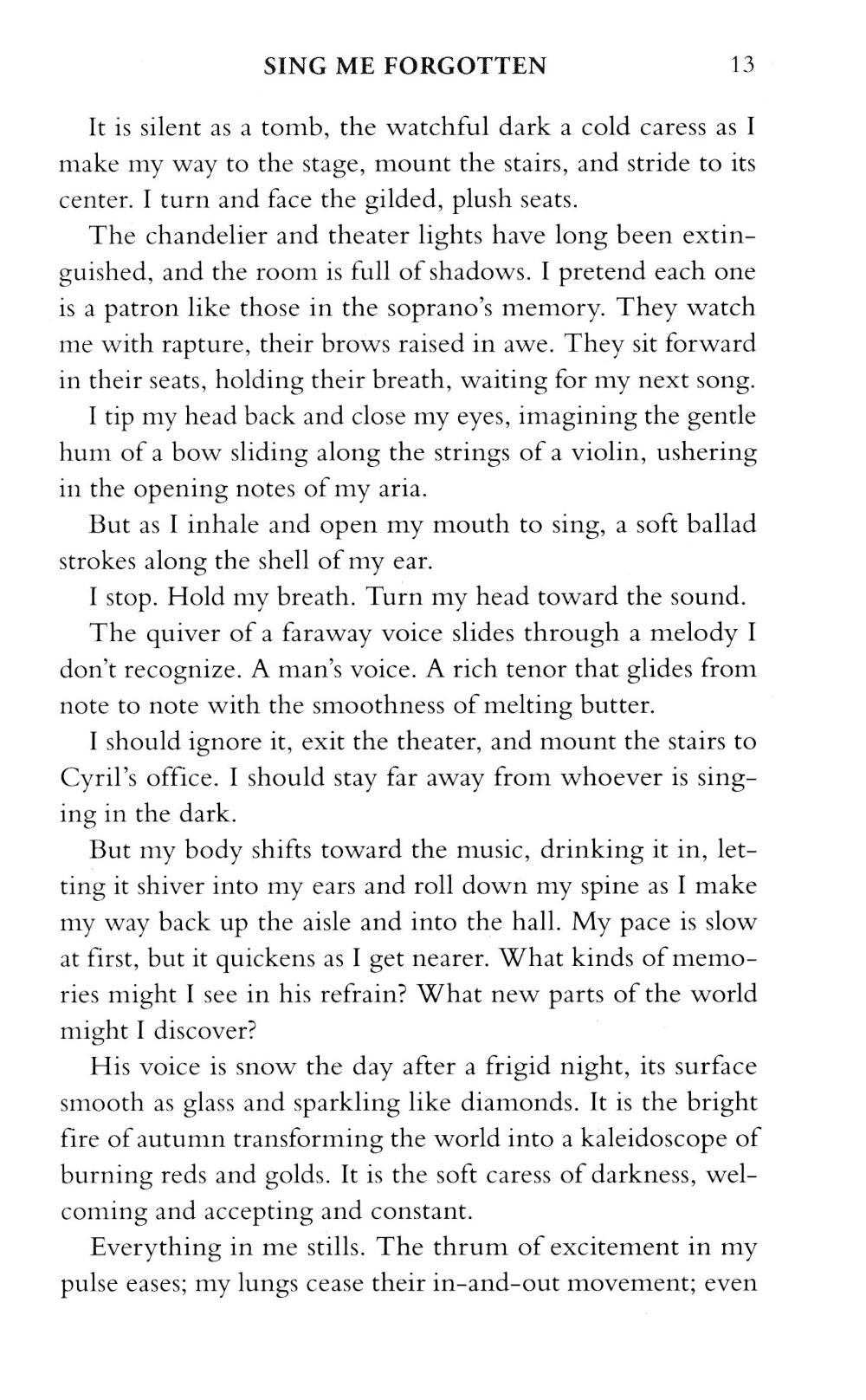 SING ME FORGOTTEN 13

It is silent as a tomb, the watchful dark a cold caress as I make my way to the stage, mount the stairs, and stride to its center. I turn and face the gilded, plush seats.

The chandelier and theater lights have long been extinguished, and the room is full of shadows. I pretend each one is a patron like those in the soprano's memory. They watch me with rapture, their brows raised in awe. They sit forward in their seats, holding their breath, waiting for my next song.

I tip my head back and close my eyes, imagining the gentle hum of a bow sliding along the strings of a violin, ushering in the opening notes of my aria.

But as I inhale and open my mouth to sing, a soft ballad strokes along the shell of my ear.

I stop. Hold my breath. Turn my head toward the sound.

The quiver of a faraway voice slides through a melody I don't recognize. A man's voice. A rich tenor that glides from note to note with the smoothness of melting butter.

I should ignore it, exit the theater, and mount the stairs to Cyril's office. I should stay far away from whoever is singing in the dark.

But my body shifts toward the music, drinking it in, letting it shiver into my ears and roll down my spine as I make my way back up the aisle and into the hall. My pace is slow at first, but it quickens as I get nearer. What kinds of memories might I see in his refrain? What new parts of the world might I discover?

His voice is snow the day after a frigid night, its surface smooth as glass and sparkling like diamonds. It is the bright fire of autumn transforming the world into a kaleidoscope of burning reds and golds. It is the soft caress of darkness, welcoming and accepting and constant.

Everything in me stills. The thrum of excitement in my pulse eases; my lungs cease their in-and-out movement; even